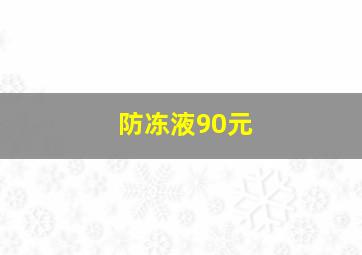 防冻液90元